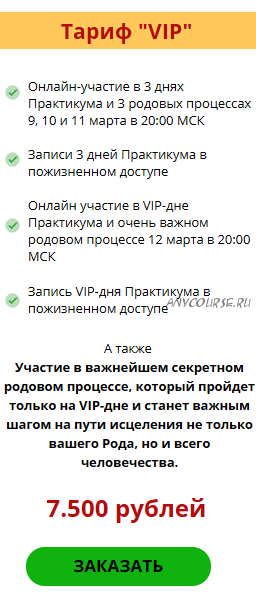 Тариф "VIP"

Онлайн-участие в 3 днях Практикума и 3 родовых процессах 9, 10 и 11 марта в 20:00 МСК

Записи 3 дней Практикума в пожизненном доступе

Онлайн участие в VIP-дне Практикума и очень важном родовом процессе 12 марта в 20:00 МСК

Запись VIP-дня Практикума в пожизненном доступе

ANYCOURSE.RU

А также
Участие в важнейшем секретном родовом процессе, который пройдет только на VIP-дне и станет важным шагом на пути исцеления не только вашего Рода, но и всего человечества.

7.500 рублей

ЗАКАЗАТЬ